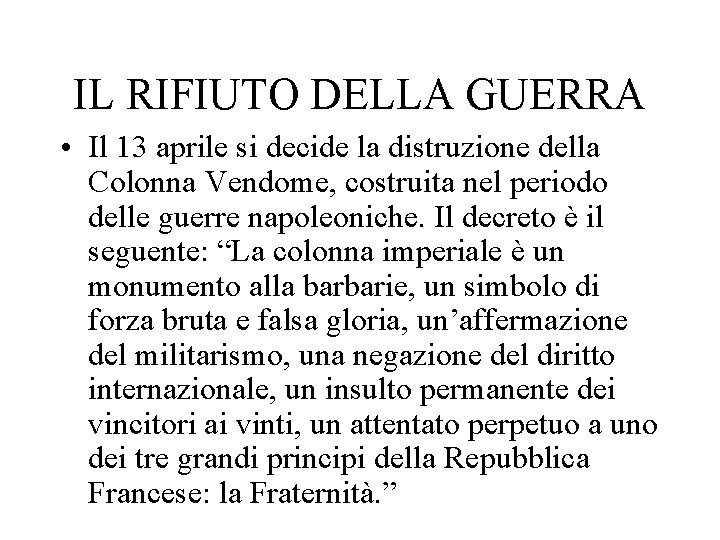 IL RIFIUTO DELLA GUERRA

• Il 13 aprile si decide la distruzione della Colonna Vendome, costruita nel periodo delle guerre napoleoniche. Il decreto è il seguente: “La colonna imperiale è un monumento alla barbarie, un simbolo di forza bruta e falsa gloria, un’affermazione del militarismo, una negazione del diritto internazionale, un insulto permanente dei vincitori ai vinti, un attentato perpetuo a uno dei tre grandi principi della Repubblica Francese: la Fraternità.”